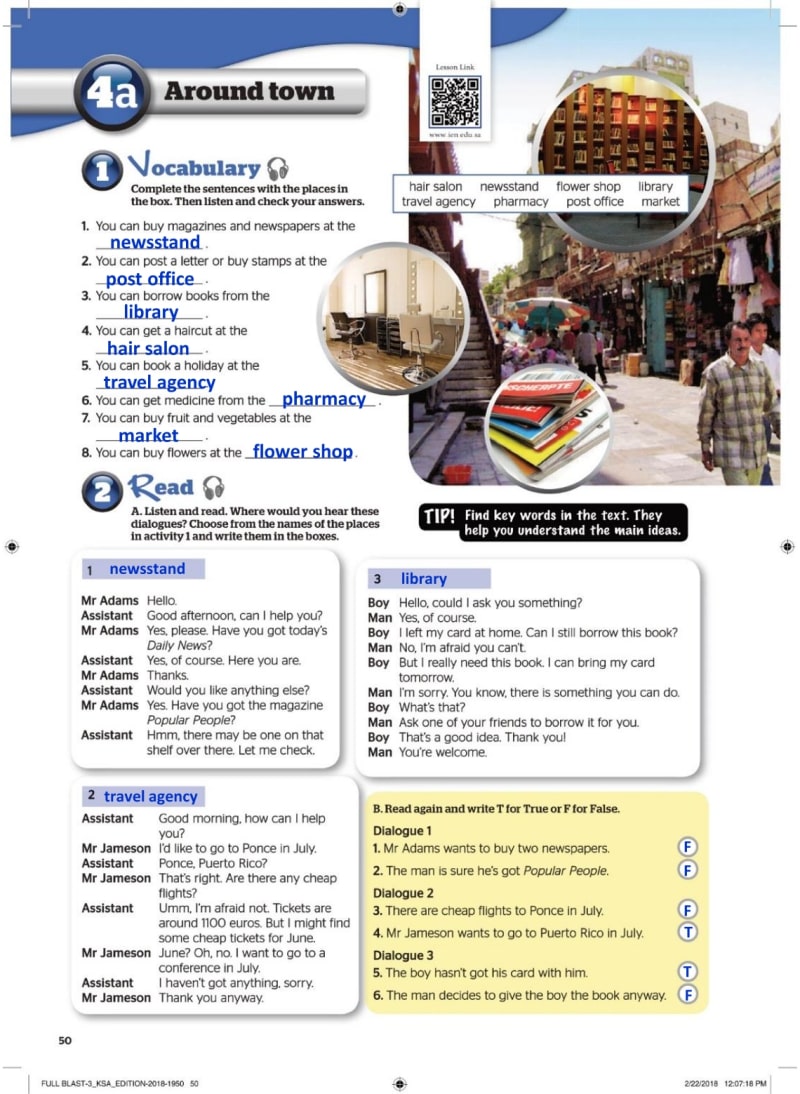 4a Around town

Lesson Link
www.ien.edu.sa

1 Vocabulary
Complete the sentences with the places in the box. Then listen and check your answers.

hair salon newsstand flower shop library travel agency pharmacy post office market

1. You can buy magazines and newspapers at the newsstand.
2. You can post a letter or buy stamps at the post office.
3. You can borrow books from the library.
4. You can get a haircut at the hair salon.
5. You can book a holiday at the travel agency
6. You can get medicine from the pharmacy.
7. You can buy fruit and vegetables at the market.
8. You can buy flowers at the flower shop.

2 Read
A. Listen and read. Where would you hear these dialogues? Choose from the names of the places in activity 1 and write them in the boxes.

TIP! Find key words in the text. They help you understand the main ideas.

1 newsstand

Mr Adams Hello.
Assistant Good afternoon, can I help you?
Mr Adams Yes, please. Have you got today's Daily News?
Assistant Yes, of course. Here you are.
Mr Adams Thanks.
Assistant Would you like anything else?
Mr Adams Yes. Have you got the magazine Popular People?
Assistant Hmm, there may be one on that shelf over there. Let me check.

2 travel agency

Assistant Good morning, how can I help you?
Mr Jameson I'd like to go to Ponce in July.
Assistant Ponce, Puerto Rico?
Mr Jameson That's right. Are there any cheap flights?
Assistant Umm, I'm afraid not. Tickets are around 1100 euros. But I might find some cheap tickets for June.
Mr Jameson June? Oh, no. I want to go to a conference in July.
Assistant I haven't got anything, sorry.
Mr Jameson Thank you anyway.

3 library

Boy Hello, could I ask you something?
Man Yes, of course.
Boy I left my card at home. Can I still borrow this book?
Man No, I'm afraid you can't.
Boy But I really need this book. I can bring my card tomorrow.
Man I'm sorry. You know, there is something you can do.
Boy What's that?
Man Ask one of your friends to borrow it for you.
Boy That's a good idea. Thank you!
Man You're welcome.

B. Read again and write T for True or F for False.
Dialogue 1
1. Mr Adams wants to buy two newspapers. F
2. The man is sure he's got Popular People. F
Dialogue 2
3. There are cheap flights to Ponce in July. F
4. Mr Jameson wants to go to Puerto Rico in July. T
Dialogue 3
5. The boy hasn't got his card with him. T
6. The man decides to give the boy the book anyway. F

50

FULL BLAST-3_KSA_EDITION-2018-1950 50 2/22/2018 12:07:18 PM